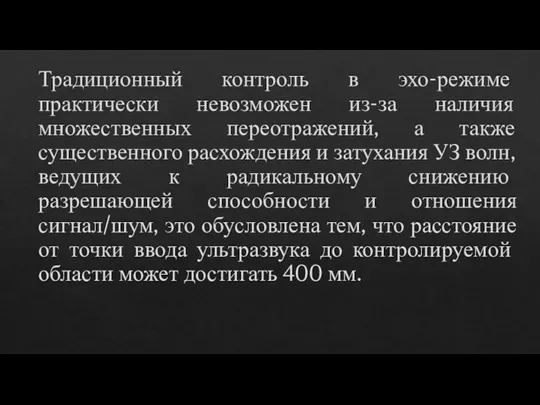 Традиционный контроль в эхо-режиме практически невозможен из-за наличия множественных переотражений, а также существенного расхождения и затухания УЗ волн, ведущих к радикальному снижению разрешающей способности и отношения сигнал/шум, это обусловлена тем, что расстояние от точки ввода ультразвука до контролируемой области может достигать 400 мм.